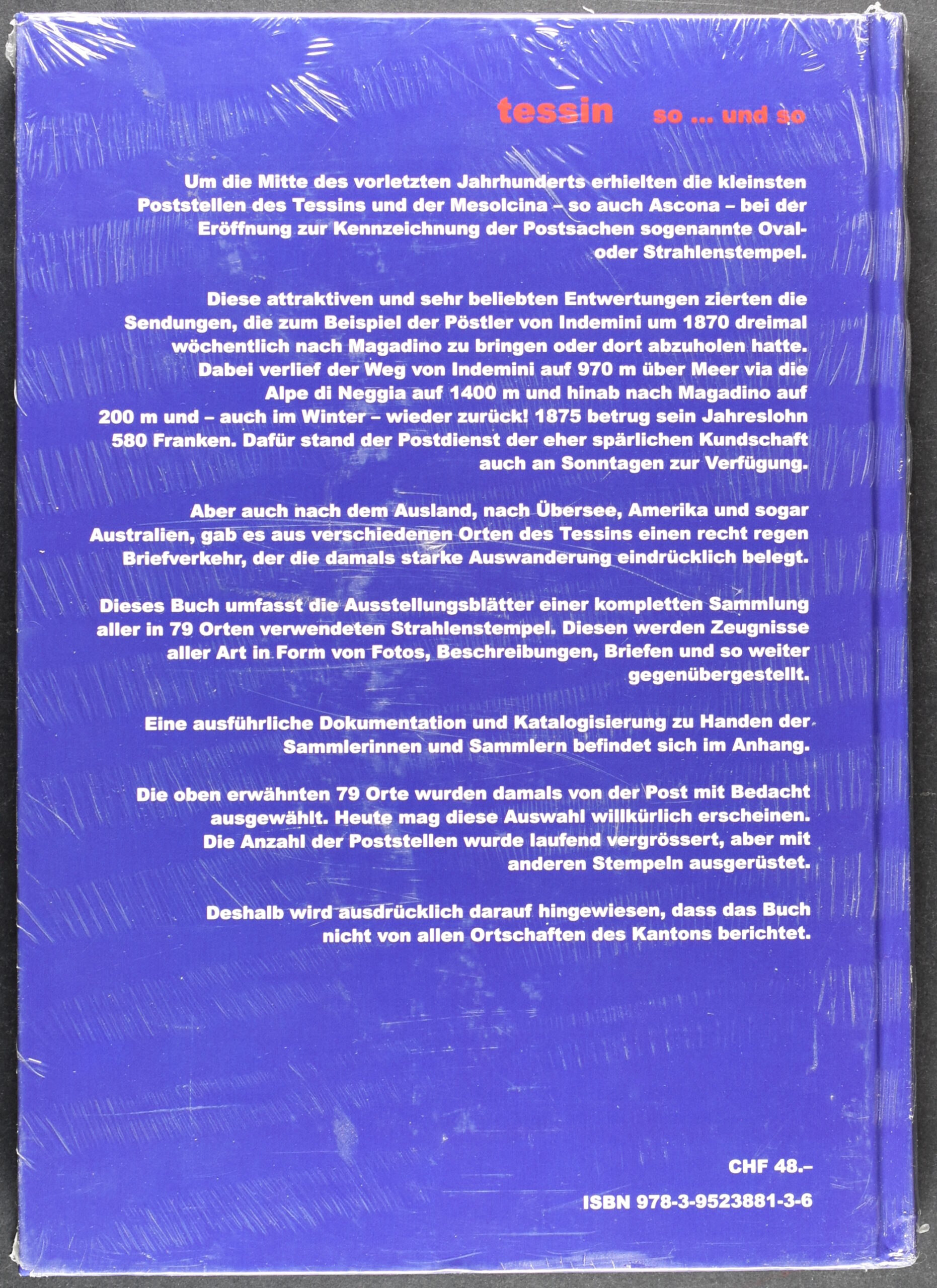 tessin so ... und so

Um die Mitte des vorletzten Jahrhunderts erhielten die kleinsten Poststellen des Tessins und der Mesolcina – so auch Ascona – bei der Eröffnung zur Kennzeichnung der Postsachen sogenannte Oval- oder Strahlenstempel.

Diese attraktiven und sehr beliebten Entwertungen zierten die Sendungen, die zum Beispiel der Pöstler von Indemini um 1870 dreimal wöchentlich nach Magadino zu bringen oder dort abzuholen hatte. Dabei verlief der Weg von Indemini auf 970 m über Meer via die Alpe di Neggia auf 1400 m und hinab nach Magadino auf 200 m und – auch im Winter – wieder zurück! 1875 betrug sein Jahreslohn 580 Franken. Dafür stand der Postdienst der eher spärlichen Kundschaft auch an Sonntagen zur Verfügung.

Aber auch nach dem Ausland, nach Übersee, Amerika und sogar Australien, gab es aus verschiedenen Orten des Tessins einen recht regen Briefverkehr, der die damals starke Auswanderung eindrücklich belegt.

Dieses Buch umfasst die Ausstellungsblätter einer kompletten Sammlung aller in 79 Orten verwendeten Strahlenstempel. Diesen werden Zeugnisse aller Art in Form von Fotos, Beschreibungen, Briefen und so weiter gegenübergestellt.

Eine ausführliche Dokumentation und Katalogisierung zu Handen der Sammlerinnen und Sammlern befindet sich im Anhang.

Die oben erwähnten 79 Orte wurden damals von der Post mit Bedacht ausgewählt. Heute mag diese Auswahl willkürlich erscheinen. Die Anzahl der Poststellen wurde laufend vergrössert, aber mit anderen Stempeln ausgerüstet.

Deshalb wird ausdrücklich darauf hingewiesen, dass das Buch nicht von allen Ortschaften des Kantons berichtet.

CHF 48.–

ISBN 978-3-9523881-3-6